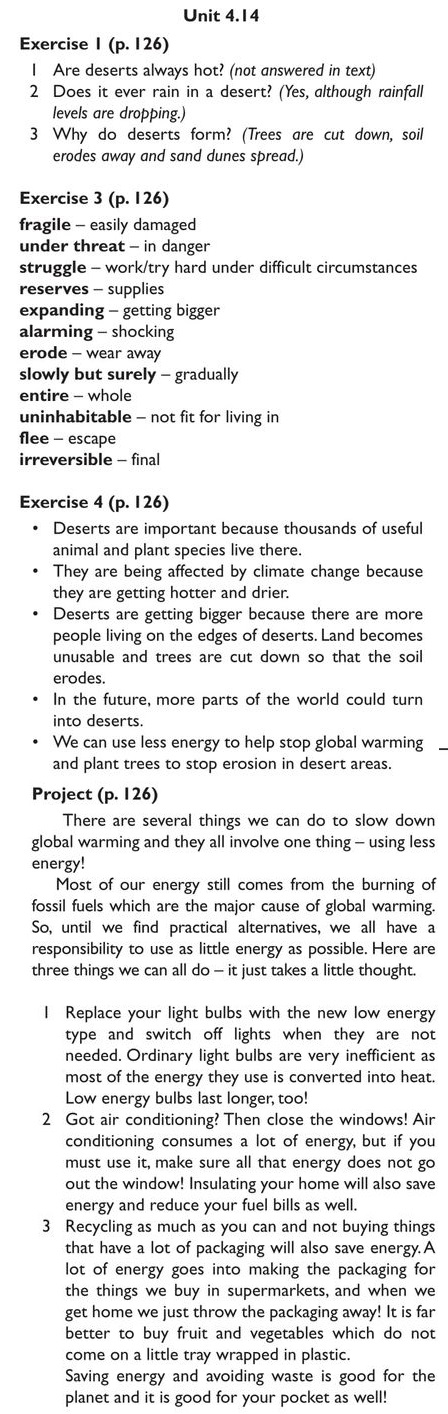 Unit 4.14

Exercise 1 (p. 126)

1 Are deserts always hot? (not answered in text)
2 Does it ever rain in a desert? (Yes, although rainfall levels are dropping.)
3 Why do deserts form? (Trees are cut down, soil erodes away and sand dunes spread.)

Exercise 3 (p. 126)

fragile – easily damaged
under threat – in danger
struggle – work/try hard under difficult circumstances
reserves – supplies
expanding – getting bigger
alarming – shocking
erode – wear away
slowly but surely – gradually
entire – whole
uninhabitable – not fit for living in
flee – escape
irreversible – final

Exercise 4 (p. 126)

• Deserts are important because thousands of useful animal and plant species live there.
• They are being affected by climate change because they are getting hotter and drier.
• Deserts are getting bigger because there are more people living on the edges of deserts. Land becomes unusable and trees are cut down so that the soil erodes.
• In the future, more parts of the world could turn into deserts.
• We can use less energy to help stop global warming and plant trees to stop erosion in desert areas.

Project (p. 126)

There are several things we can do to slow down global warming and they all involve one thing – using less energy!

Most of our energy still comes from the burning of fossil fuels which are the major cause of global warming. So, until we find practical alternatives, we all have a responsibility to use as little energy as possible. Here are three things we can all do – it just takes a little thought.

1 Replace your light bulbs with the new low energy type and switch off lights when they are not needed. Ordinary light bulbs are very inefficient as most of the energy they use is converted into heat. Low energy bulbs last longer, too!
2 Got air conditioning? Then close the windows! Air conditioning consumes a lot of energy, but if you must use it, make sure all that energy does not go out the window! Insulating your home will also save energy and reduce your fuel bills as well.
3 Recycling as much as you can and not buying things that have a lot of packaging will also save energy. A lot of energy goes into making the packaging for the things we buy in supermarkets, and when we get home we just throw the packaging away! It is far better to buy fruit and vegetables which do not come on a little tray wrapped in plastic.
Saving energy and avoiding waste is good for the planet and it is good for your pocket as well!